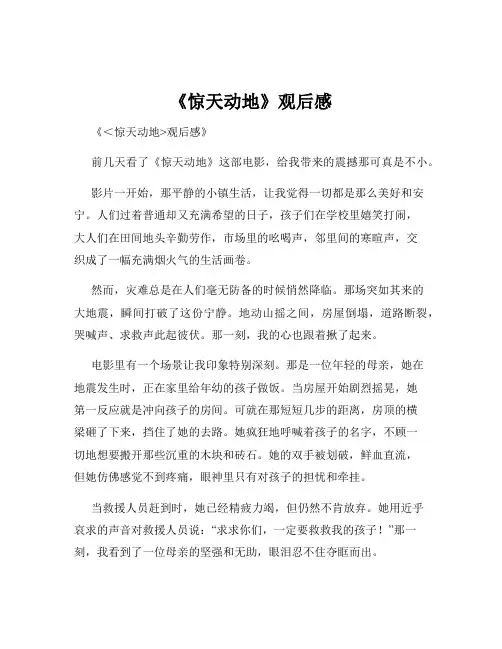 《惊天动地》观后感

《<惊天动地>观后感》

前几天看了《惊天动地》这部电影，给我带来的震撼那可真是不小。

影片一开始，那平静的小镇生活，让我觉得一切都是那么美好和安宁。人们过着普通却又充满希望的日子，孩子们在学校里嬉笑打闹，大人们在田间地头辛勤劳作，市场里的吆喝声，邻里间的寒暄声，交织成了一幅充满烟火气的生活画卷。

然而，灾难总是在人们毫无防备的时候悄然降临。那场突如其来的大地震，瞬间打破了这份宁静。地动山摇之间，房屋倒塌，道路断裂，哭喊声、求救声此起彼伏。那一刻，我的心也跟着揪了起来。

电影里有一个场景让我印象特别深刻。那是一位年轻的母亲，她在地震发生时，正在家里给年幼的孩子做饭。当房屋开始剧烈摇晃，她第一反应就是冲向孩子的房间。可就在那短短几步的距离，房顶的横梁砸了下来，挡住了她的去路。她疯狂地呼喊着孩子的名字，不顾一切地想要搬开那些沉重的木块和砖石。她的双手被划破，鲜血直流，但她仿佛感觉不到疼痛，眼神里只有对孩子的担忧和牵挂。

当救援人员赶到时，她已经精疲力竭，但仍然不肯放弃。她用近乎哀求的声音对救援人员说："求求你们，一定要救救我的孩子！"那一刻，我看到了一位母亲的坚强和无助，眼泪忍不住夺眶而出。